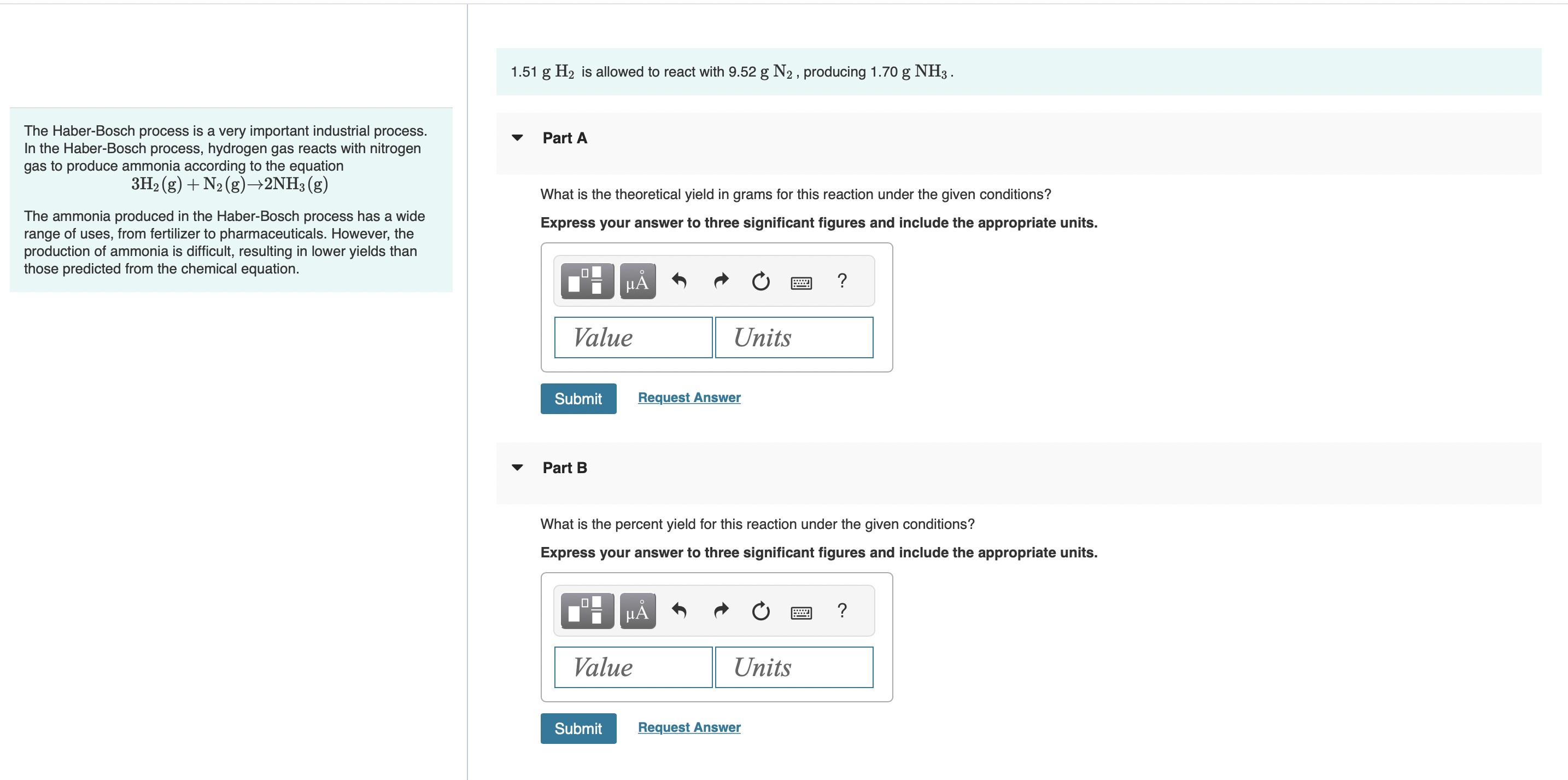 The Haber-Bosch process is a very important industrial process. In the Haber-Bosch process, hydrogen gas reacts with nitrogen gas to produce ammonia according to the equation

$3H_2(g) + N_2(g) \rightarrow 2NH_3(g)$

The ammonia produced in the Haber-Bosch process has a wide range of uses, from fertilizer to pharmaceuticals. However, the production of ammonia is difficult, resulting in lower yields than those predicted from the chemical equation.

1.51 g $H_2$ is allowed to react with 9.52 g $N_2$, producing 1.70 g $NH_3$.

Part A

What is the theoretical yield in grams for this reaction under the given conditions?

Express your answer to three significant figures and include the appropriate units.

μÅ ?

Value Units

Submit Request Answer

Part B

What is the percent yield for this reaction under the given conditions?

Express your answer to three significant figures and include the appropriate units.

μÅ ?

Value Units

Submit Request Answer